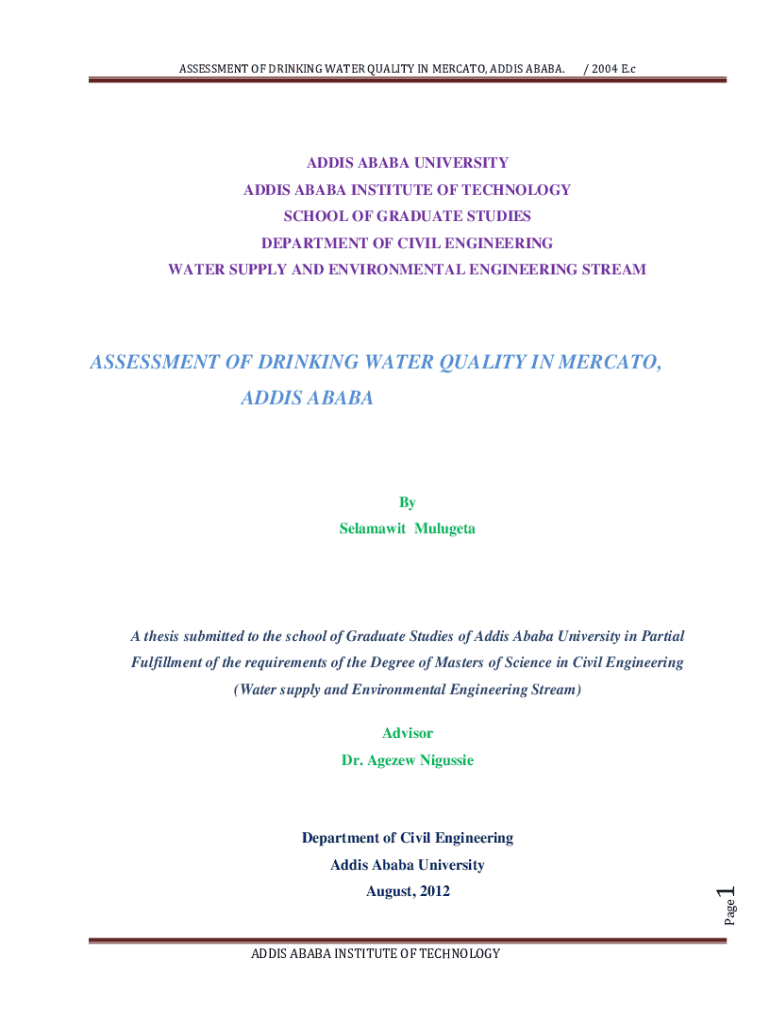 ASSESSMENT OF DRINKING WATER QUALITY IN MERCATO, ADDIS ABABA. / 2004 E.c

ADDIS ABABA UNIVERSITY
ADDIS ABABA INSTITUTE OF TECHNOLOGY
SCHOOL OF GRADUATE STUDIES
DEPARTMENT OF CIVIL ENGINEERING
WATER SUPPLY AND ENVIRONMENTAL ENGINEERING STREAM

ASSESSMENT OF DRINKING WATER QUALITY IN MERCATO, ADDIS ABABA

By
Selamawit Mulugeta

A thesis submitted to the school of Graduate Studies of Addis Ababa University in Partial Fulfillment of the requirements of the Degree of Masters of Science in Civil Engineering
(Water supply and Environmental Engineering Stream)

Advisor
Dr. Agezew Nigussie

Department of Civil Engineering
Addis Ababa University
August, 2012

Page 1

ADDIS ABABA INSTITUTE OF TECHNOLOGY